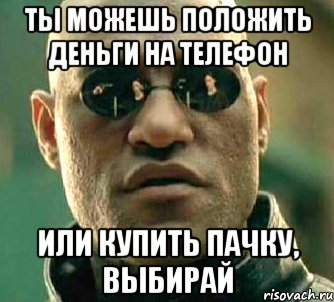 ТЫ МОЖЕШЬ ПОЛОЖИТЬ ДЕНЬГИ НА ТЕЛЕФОН

ИЛИ КУПИТЬ ПАЧКУ, ВЫБИРАЙ

risovach.ru